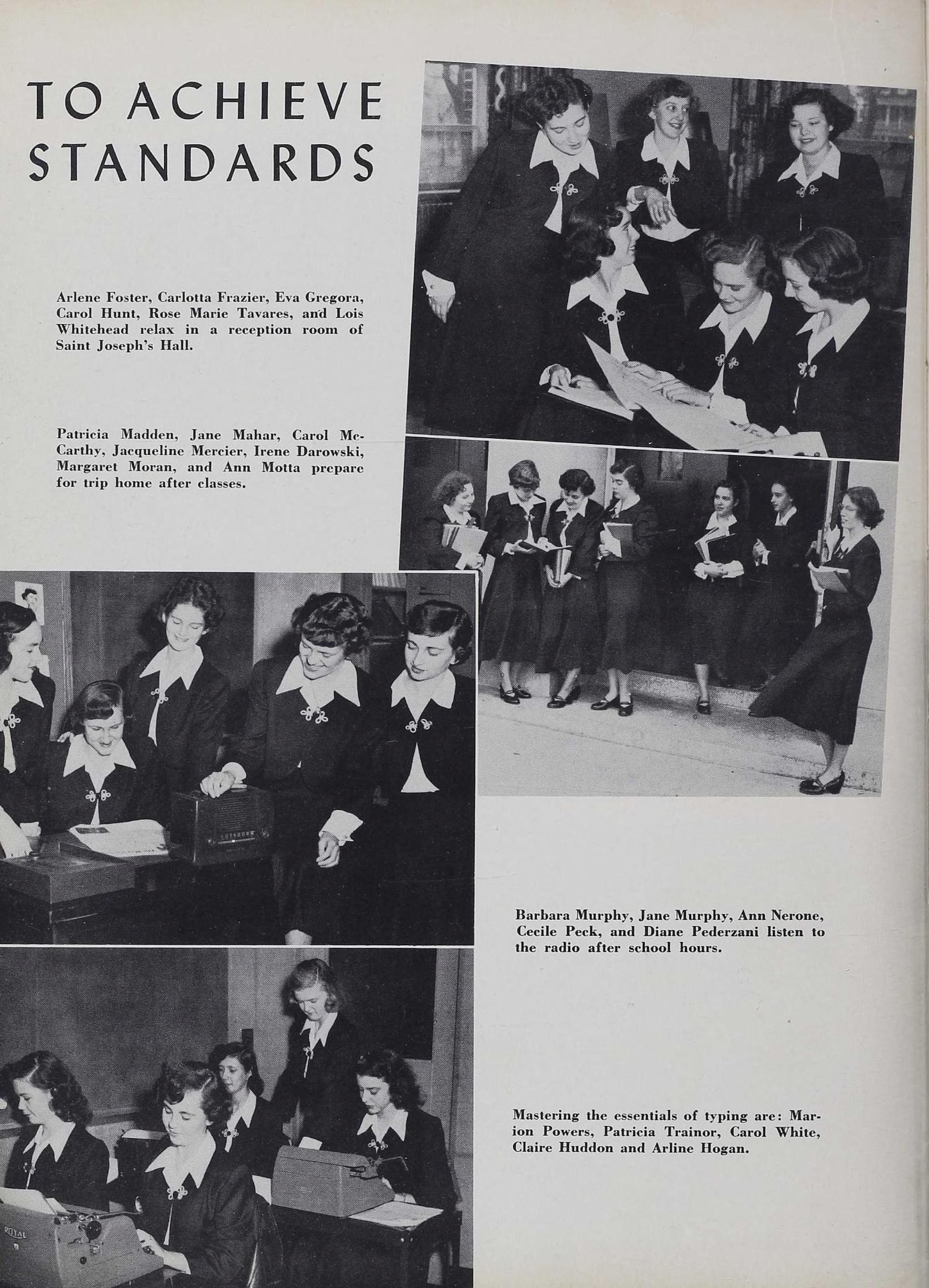 TO ACHIEVE STANDARDS

Arlene Foster, Carlotta Frazier, Eva Gregora, Carol Hunt, Rose Marie Tavares, and Lois Whitehead relax in a reception room of Saint Joseph's Hall.

Patricia Madden, Jane Mahar, Carol McCarthy, Jacqueline Mercier, Irene Darowski, Margaret Moran, and Ann Motta prepare for trip home after classes.

Barbara Murphy, Jane Murphy, Ann Nerone, Cecile Peck, and Diane Pederzani listen to the radio after school hours.

Mastering the essentials of typing are: Marion Powers, Patricia Trainor, Carol White, Claire Huddon and Arline Hogan.

ROYAL